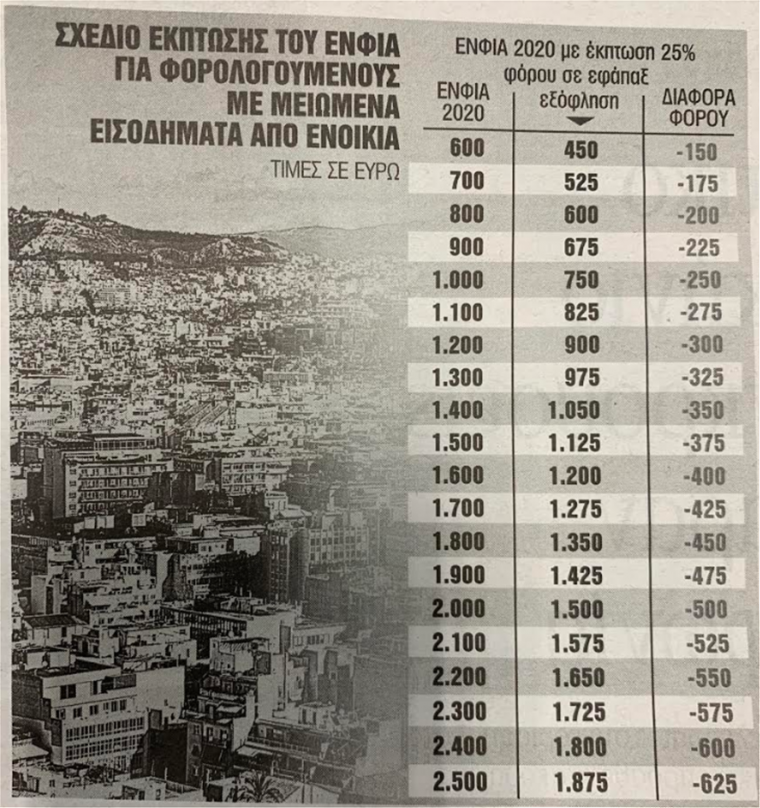 ΣΧΕΔΙΟ ΕΚΠΤΩΣΗΣ ΤΟΥ ΕΝΦΙΑ ΓΙΑ ΦΟΡΟΛΟΓΟΥΜΕΝΟΥΣ ΜΕ ΜΕΙΩΜΕΝΑ ΕΙΣΟΔΗΜΑΤΑ ΑΠΟ ΕΝΟΙΚΙΑ

ΤΙΜΕΣ ΣΕ ΕΥΡΩ

| ΕΝΦΙΑ 2020 | ΕΝΦΙΑ 2020 με έκπτωση 25% φόρου σε εφάπαξ εξόφληση | ΔΙΑΦΟΡΑ ΦΟΡΟΥ |
|---|---|---|
| 600 | 450 | -150 |
| 700 | 525 | -175 |
| 800 | 600 | -200 |
| 900 | 675 | -225 |
| 1.000 | 750 | -250 |
| 1.100 | 825 | -275 |
| 1.200 | 900 | -300 |
| 1.300 | 975 | -325 |
| 1.400 | 1.050 | -350 |
| 1.500 | 1.125 | -375 |
| 1.600 | 1.200 | -400 |
| 1.700 | 1.275 | -425 |
| 1.800 | 1.350 | -450 |
| 1.900 | 1.425 | -475 |
| 2.000 | 1.500 | -500 |
| 2.100 | 1.575 | -525 |
| 2.200 | 1.650 | -550 |
| 2.300 | 1.725 | -575 |
| 2.400 | 1.800 | -600 |
| 2.500 | 1.875 | -625 |